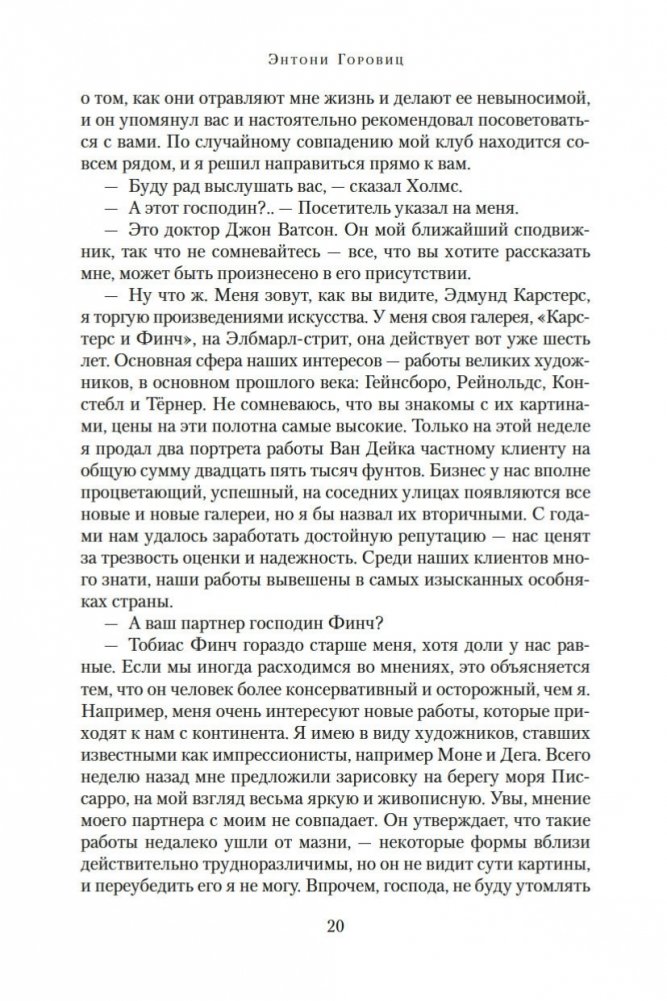 Энтони Горовиц

о том, как они отравляют мне жизнь и делают ее невыносимой, и он упомянул вас и настоятельно рекомендовал посоветоваться с вами. По случайному совпадению мой клуб находится совсем рядом, и я решил направиться прямо к вам.

— Буду рад выслушать вас, — сказал Холмс.

— А этот господин?.. — Посетитель указал на меня.

— Это доктор Джон Ватсон. Он мой ближайший сподвижник, так что не сомневайтесь — все, что вы хотите рассказать мне, может быть произнесено в его присутствии.

— Ну что ж. Меня зовут, как вы видите, Эдмунд Карстерс, я торгую произведениями искусства. У меня своя галерея, «Карстерс и Финч», на Элбмарл-стрит, она действует вот уже шесть лет. Основная сфера наших интересов — работы великих художников, в основном прошлого века: Гейнсборо, Рейнольдс, Констебл и Тёрнер. Не сомневаюсь, что вы знакомы с их картинами, цены на эти полотна самые высокие. Только на этой неделе я продал два портрета работы Ван Дейка частному клиенту на общую сумму двадцать пять тысяч фунтов. Бизнес у нас вполне процветающий, успешный, на соседних улицах появляются все новые и новые галереи, но я бы назвал их вторичными. С годами нам удалось заработать достойную репутацию — нас ценят за трезвость оценки и надежность. Среди наших клиентов много знати, наши работы вывешены в самых изысканных особняках страны.

— А ваш партнер господин Финч?

— Тобиас Финч гораздо старше меня, хотя доли у нас равные. Если мы иногда расходимся во мнениях, это объясняется тем, что он человек более консервативный и осторожный, чем я. Например, меня очень интересуют новые работы, которые приходят к нам с континента. Я имею в виду художников, ставших известными как импрессионисты, например Моне и Дега. Всего неделю назад мне предложили зарисовку на берегу моря Писсарро, на мой взгляд весьма яркую и живописную. Увы, мнение моего партнера с моим не совпадает. Он утверждает, что такие работы недалеко ушли от мазни, — некоторые формы вблизи действительно трудноразличимы, но он не видит сути картины, и переубедить его я не могу. Впрочем, господа, не буду утомлять

20